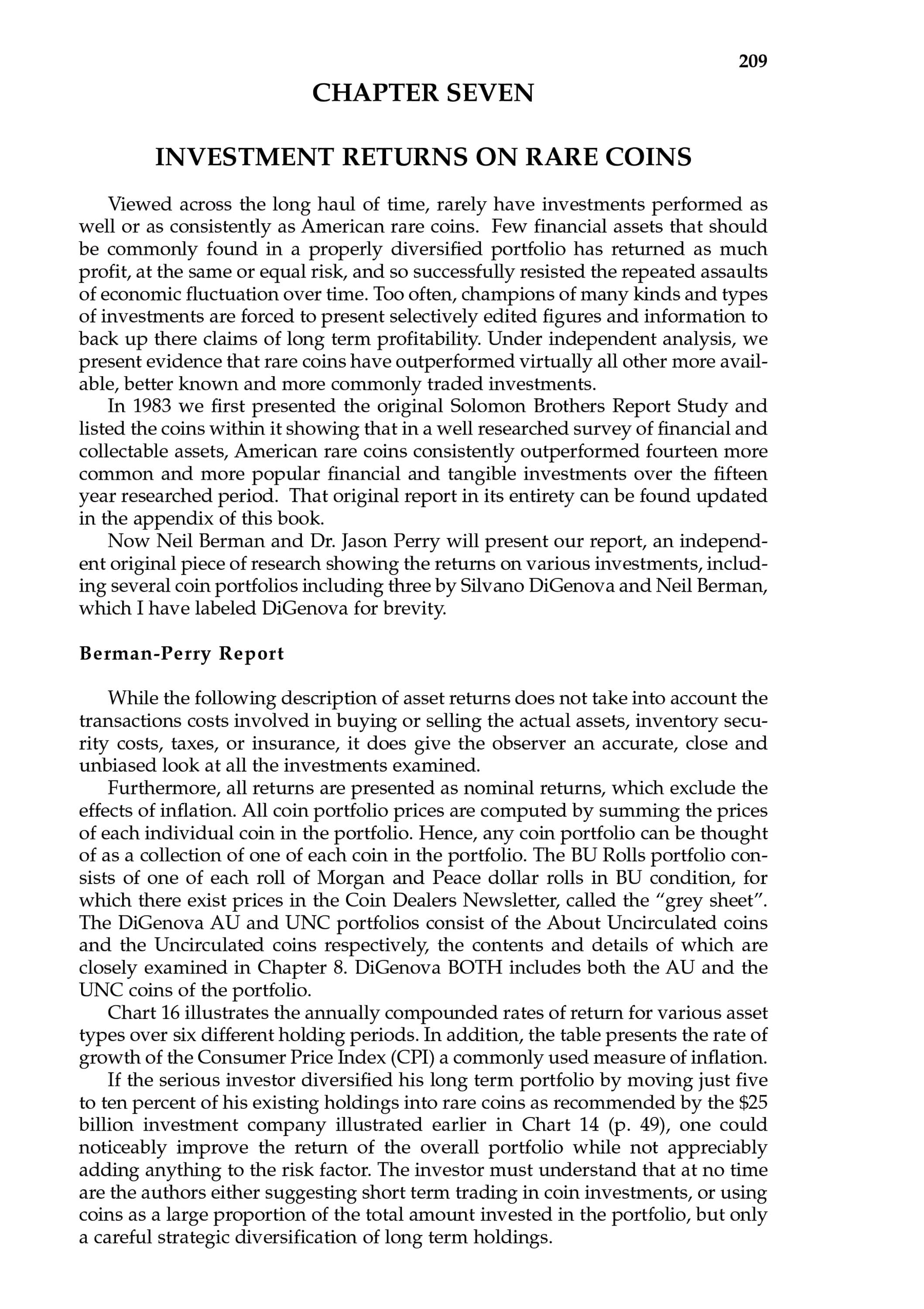 209

CHAPTER SEVEN

INVESTMENT RETURNS ON RARE COINS

Viewed across the long haul of time, rarely have investments performed as well or as consistently as American rare coins. Few financial assets that should be commonly found in a properly diversified portfolio has returned as much profit, at the same or equal risk, and so successfully resisted the repeated assaults of economic fluctuation over time. Too often, champions of many kinds and types of investments are forced to present selectively edited figures and information to back up there claims of long term profitability. Under independent analysis, we present evidence that rare coins have outperformed virtually all other more available, better known and more commonly traded investments.

In 1983 we first presented the original Solomon Brothers Report Study and listed the coins within it showing that in a well researched survey of financial and collectable assets, American rare coins consistently outperformed fourteen more common and more popular financial and tangible investments over the fifteen year researched period. That original report in its entirety can be found updated in the appendix of this book.

Now Neil Berman and Dr. Jason Perry will present our report, an independent original piece of research showing the returns on various investments, including several coin portfolios including three by Silvano DiGenova and Neil Berman, which I have labeled DiGenova for brevity.

Berman-Perry Report

While the following description of asset returns does not take into account the transactions costs involved in buying or selling the actual assets, inventory security costs, taxes, or insurance, it does give the observer an accurate, close and unbiased look at all the investments examined.

Furthermore, all returns are presented as nominal returns, which exclude the effects of inflation. All coin portfolio prices are computed by summing the prices of each individual coin in the portfolio. Hence, any coin portfolio can be thought of as a collection of one of each coin in the portfolio. The BU Rolls portfolio consists of one of each roll of Morgan and Peace dollar rolls in BU condition, for which there exist prices in the Coin Dealers Newsletter, called the "grey sheet". The DiGenova AU and UNC portfolios consist of the About Uncirculated coins and the Uncirculated coins respectively, the contents and details of which are closely examined in Chapter 8. DiGenova BOTH includes both the AU and the UNC coins of the portfolio.

Chart 16 illustrates the annually compounded rates of return for various asset types over six different holding periods. In addition, the table presents the rate of growth of the Consumer Price Index (CPI) a commonly used measure of inflation.

If the serious investor diversified his long term portfolio by moving just five to ten percent of his existing holdings into rare coins as recommended by the $25 billion investment company illustrated earlier in Chart 14 (p. 49), one could noticeably improve the return of the overall portfolio while not appreciably adding anything to the risk factor. The investor must understand that at no time are the authors either suggesting short term trading in coin investments, or using coins as a large proportion of the total amount invested in the portfolio, but only a careful strategic diversification of long term holdings.